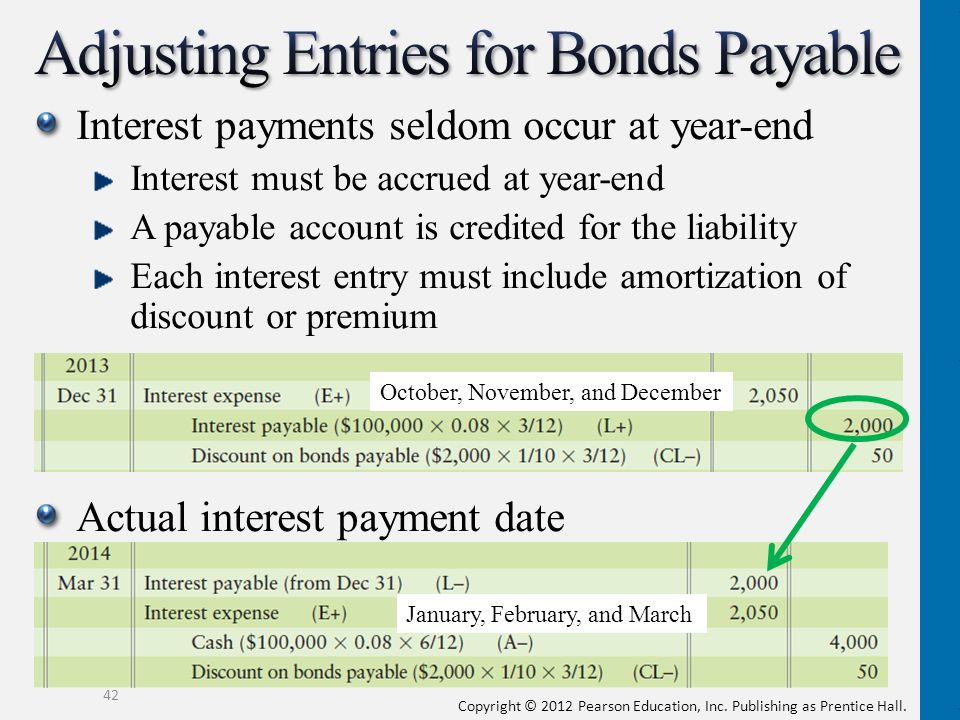 Adjusting Entries for Bonds Payable

Interest payments seldom occur at year-end

Interest must be accrued at year-end

A payable account is credited for the liability

Each interest entry must include amortization of discount or premium

| 2013 | | | |
|---|---|---|---|
| Dec 31 | Interest expense (E+) October, November, and December | 2,050 | |
| | Interest payable ($100,000 × 0.08 × 3/12) (L+) | | 2,000 |
| | Discount on bonds payable ($2,000 × 1/10 × 3/12) (CL–) | | 50 |

Actual interest payment date

| 2014 | | | |
|---|---|---|---|
| Mar 31 | Interest payable (from Dec 31) (L–) | 2,000 | |
| | Interest expense (E+) January, February, and March | 2,050 | |
| | Cash ($100,000 × 0.08 × 6/12) (A–) | | 4,000 |
| | Discount on bonds payable ($2,000 × 1/10 × 3/12) (CL–) | | 50 |

42

Copyright © 2012 Pearson Education, Inc. Publishing as Prentice Hall.